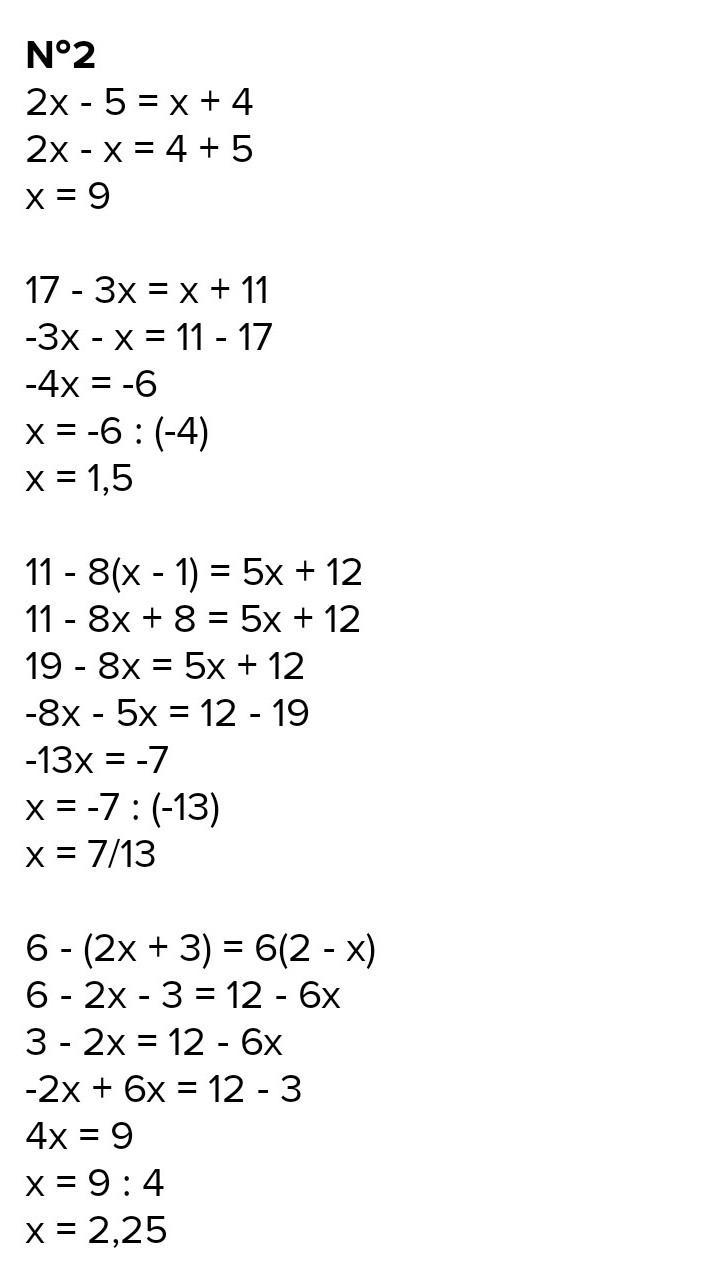 N°2
$2x - 5 = x + 4$
$2x - x = 4 + 5$
$x = 9$

$17 - 3x = x + 11$
$-3x - x = 11 - 17$
$-4x = -6$
$x = -6 : (-4)$
$x = 1,5$

$11 - 8(x - 1) = 5x + 12$
$11 - 8x + 8 = 5x + 12$
$19 - 8x = 5x + 12$
$-8x - 5x = 12 - 19$
$-13x = -7$
$x = -7 : (-13)$
$x = 7/13$

$6 - (2x + 3) = 6(2 - x)$
$6 - 2x - 3 = 12 - 6x$
$3 - 2x = 12 - 6x$
$-2x + 6x = 12 - 3$
$4x = 9$
$x = 9 : 4$
$x = 2,25$